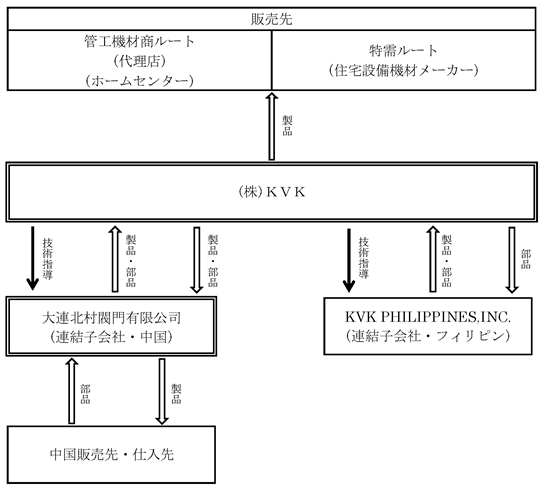 販売先

管工機材商ルート
（代理店）
（ホームセンター）

特需ルート
（住宅設備機材メーカー）

製品

（株）ＫＶＫ

技術指導

製品・部品

製品・部品

技術指導

製品・部品

部品

大連北村閥門有限公司
（連結子会社・中国）

KVK PHILIPPINES,INC.
（連結子会社・フィリピン）

部品

製品

中国販売先・仕入先